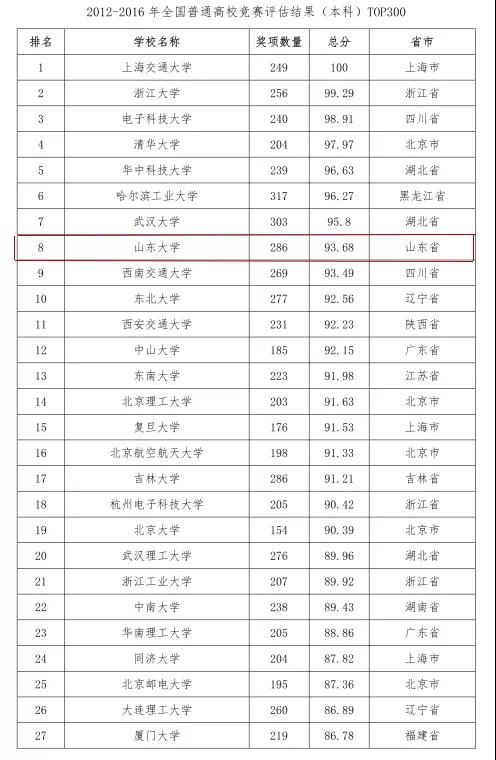 2012-2016 年全国普通高校竞赛评估结果（本科）TOP300

| 排名 | 学校名称 | 奖项数量 | 总分 | 省市 |
|---|---|---|---|---|
| 1 | 上海交通大学 | 249 | 100 | 上海市 |
| 2 | 浙江大学 | 256 | 99.29 | 浙江省 |
| 3 | 电子科技大学 | 240 | 98.91 | 四川省 |
| 4 | 清华大学 | 204 | 97.97 | 北京市 |
| 5 | 华中科技大学 | 239 | 96.63 | 湖北省 |
| 6 | 哈尔滨工业大学 | 317 | 96.27 | 黑龙江省 |
| 7 | 武汉大学 | 303 | 95.8 | 湖北省 |
| 8 | 山东大学 | 286 | 93.68 | 山东省 |
| 9 | 西南交通大学 | 269 | 93.49 | 四川省 |
| 10 | 东北大学 | 277 | 92.56 | 辽宁省 |
| 11 | 西安交通大学 | 231 | 92.23 | 陕西省 |
| 12 | 中山大学 | 185 | 92.15 | 广东省 |
| 13 | 东南大学 | 223 | 91.98 | 江苏省 |
| 14 | 北京理工大学 | 203 | 91.63 | 北京市 |
| 15 | 复旦大学 | 176 | 91.53 | 上海市 |
| 16 | 北京航空航天大学 | 198 | 91.33 | 北京市 |
| 17 | 吉林大学 | 286 | 91.21 | 吉林省 |
| 18 | 杭州电子科技大学 | 205 | 90.42 | 浙江省 |
| 19 | 北京大学 | 154 | 90.39 | 北京市 |
| 20 | 武汉理工大学 | 276 | 89.96 | 湖北省 |
| 21 | 浙江工业大学 | 207 | 89.92 | 浙江省 |
| 22 | 中南大学 | 238 | 89.43 | 湖南省 |
| 23 | 华南理工大学 | 205 | 88.86 | 广东省 |
| 24 | 同济大学 | 204 | 87.82 | 上海市 |
| 25 | 北京邮电大学 | 195 | 87.36 | 北京市 |
| 26 | 大连理工大学 | 260 | 86.89 | 辽宁省 |
| 27 | 厦门大学 | 219 | 86.78 | 福建省 |